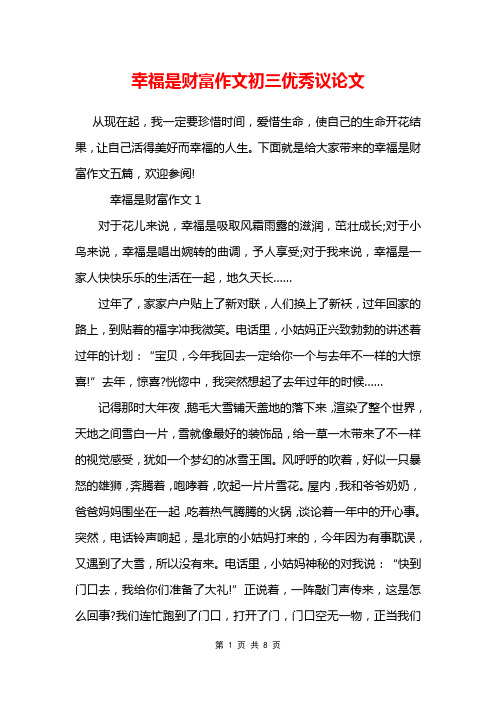 幸福是财富作文初三优秀议论文

从现在起，我一定要珍惜时间，爱惜生命，使自己的生命开花结果，让自己活得美好而幸福的人生。下面就是给大家带来的幸福是财富作文五篇，欢迎参阅!

幸福是财富作文 1

对于花儿来说，幸福是吸取风霜雨露的滋润，茁壮成长;对于小鸟来说，幸福是唱出婉转的曲调，予人享受;对于我来说，幸福是一家人快快乐乐的生活在一起，地久天长……

过年了，家家户户贴上了新对联，人们换上了新袄，过年回家的路上，到贴着的福字冲我微笑。电话里，小姑妈正兴致勃勃的讲述着过年的计划：“宝贝，今年我回去一定给你一个与去年不一样的大惊喜!”去年，惊喜?恍惚中，我突然想起了去年过年的时候……

记得那时大年夜，鹅毛大雪铺天盖地的落下来，渲染了整个世界，天地之间雪白一片，雪就像最好的装饰品，给一草一木带来了不一样的视觉感受，犹如一个梦幻的冰雪王国。风呼呼的吹着，好似一只暴怒的雄狮，奔腾着，咆哮着，吹起一片片雪花。屋内，我和爷爷奶奶，爸爸妈妈围坐在一起，吃着热气腾腾的火锅，谈论着一年中的开心事。突然，电话铃声响起，是北京的小姑妈打来的，今年因为有事耽误，又遇到了大雪，所以没有来。电话里，小姑妈神秘的对我说：“快到门口去，我给你们准备了大礼!”正说着，一阵敲门声传来，这是怎么回事?我们连忙跑到了门口，打开了门，门口空无一物，正当我们

第 1 页 共 8 页